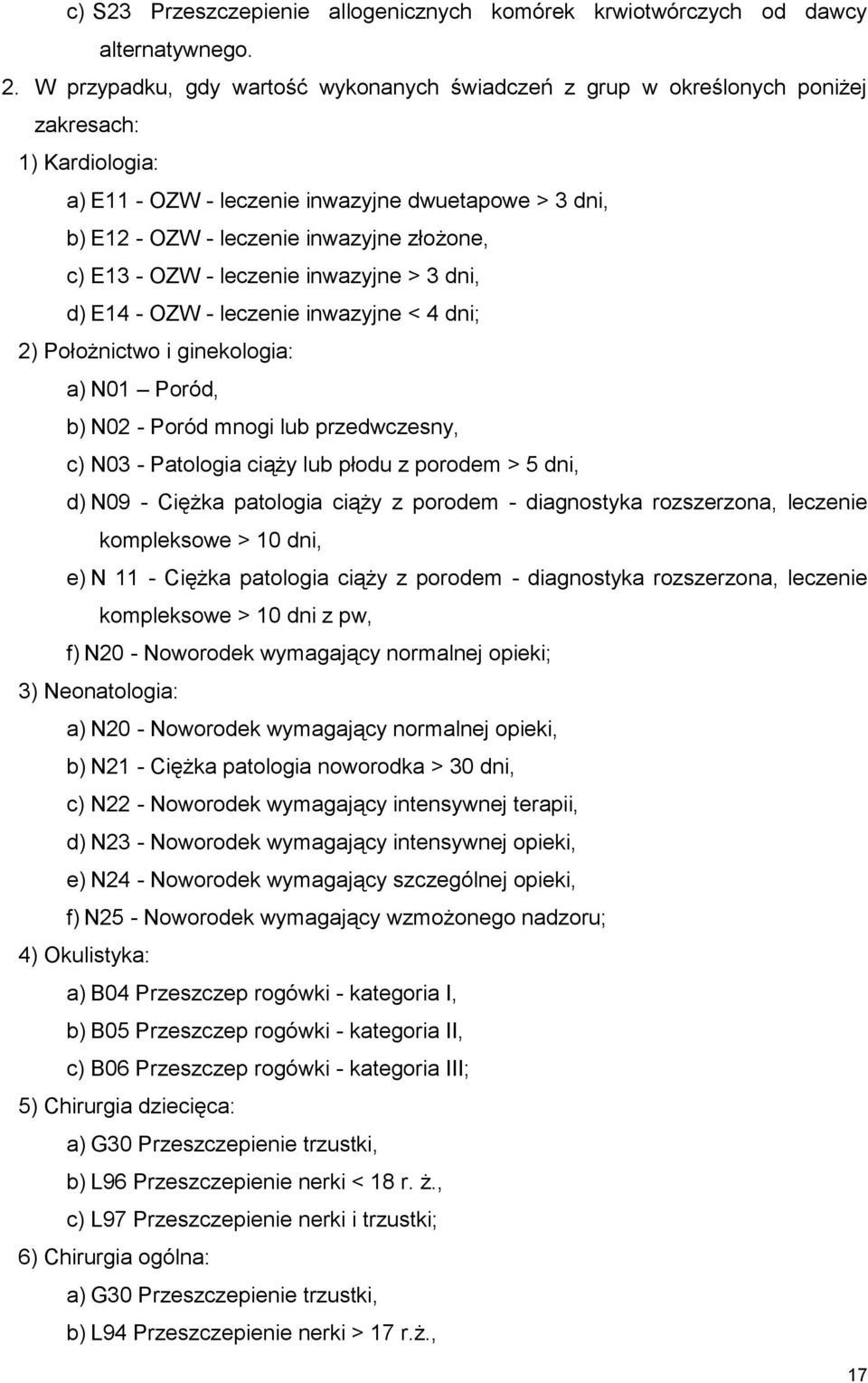 c) S23 Przeszczepienie allogenicznych komórek krwiotwórczych od dawcy alternatywnego.

2. W przypadku, gdy wartość wykonanych świadczeń z grup w określonych poniżej zakresach:

1) Kardiologia:

a) E11 - OZW - leczenie inwazyjne dwuetapowe > 3 dni,

b) E12 - OZW - leczenie inwazyjne złożone,

c) E13 - OZW - leczenie inwazyjne > 3 dni,

d) E14 - OZW - leczenie inwazyjne < 4 dni;

2) Położnictwo i ginekologia:

a) N01 – Poród,

b) N02 - Poród mnogi lub przedwczesny,

c) N03 - Patologia ciąży lub płodu z porodem > 5 dni,

d) N09 - Ciężka patologia ciąży z porodem - diagnostyka rozszerzona, leczenie kompleksowe > 10 dni,

e) N 11 - Ciężka patologia ciąży z porodem - diagnostyka rozszerzona, leczenie kompleksowe > 10 dni z pw,

f) N20 - Noworodek wymagający normalnej opieki;

3) Neonatologia:

a) N20 - Noworodek wymagający normalnej opieki,

b) N21 - Ciężka patologia noworodka > 30 dni,

c) N22 - Noworodek wymagający intensywnej terapii,

d) N23 - Noworodek wymagający intensywnej opieki,

e) N24 - Noworodek wymagający szczególnej opieki,

f) N25 - Noworodek wymagający wzmożonego nadzoru;

4) Okulistyka:

a) B04 Przeszczep rogówki - kategoria I,

b) B05 Przeszczep rogówki - kategoria II,

c) B06 Przeszczep rogówki - kategoria III;

5) Chirurgia dziecięca:

a) G30 Przeszczepienie trzustki,

b) L96 Przeszczepienie nerki < 18 r. ż.,

c) L97 Przeszczepienie nerki i trzustki;

6) Chirurgia ogólna:

a) G30 Przeszczepienie trzustki,

b) L94 Przeszczepienie nerki > 17 r.ż.,

17